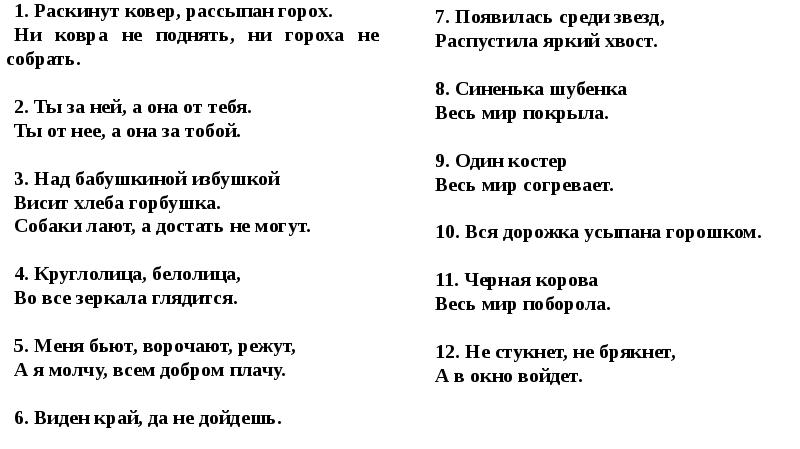 1. Раскинут ковер, рассыпан горох.
Ни ковра не поднять, ни гороха не собрать.

2. Ты за ней, а она от тебя.
Ты от нее, а она за тобой.

3. Над бабушкиной избушкой
Висит хлеба горбушка.
Собаки лают, а достать не могут.

4. Круглолица, белолица,
Во все зеркала глядится.

5. Меня бьют, ворочают, режут,
А я молчу, всем добром плачу.

6. Виден край, да не дойдешь.

7. Появилась среди звезд,
Распустила яркий хвост.

8. Синенька шубенка
Весь мир покрыла.

9. Один костер
Весь мир согревает.

10. Вся дорожка усыпана горошком.

11. Черная корова
Весь мир поборола.

12. Не стукнет, не брякнет,
А в окно войдет.